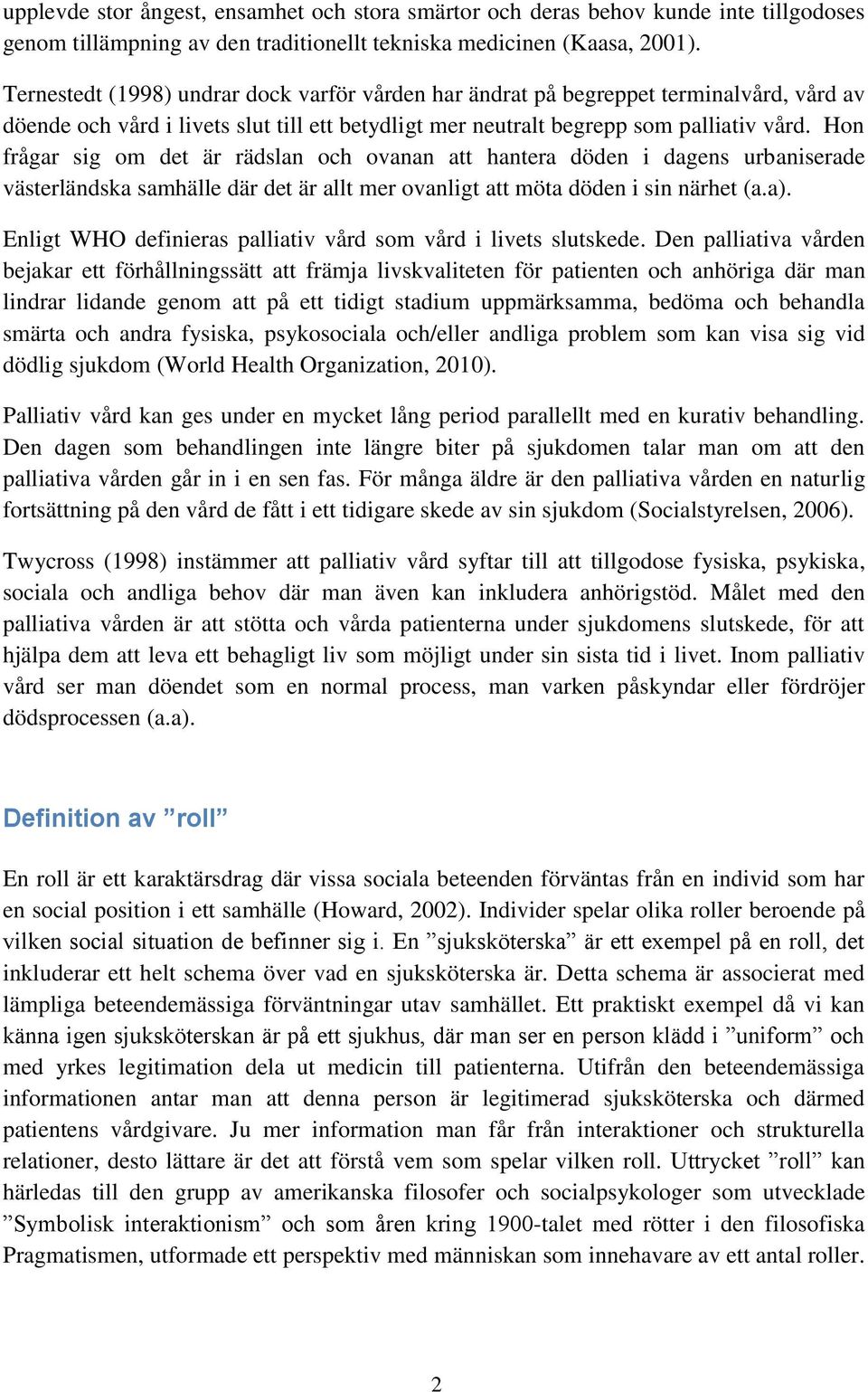 upplevde stor ångest, ensamhet och stora smärtor och deras behov kunde inte tillgodoses genom tillämpning av den traditionellt tekniska medicinen (Kaasa, 2001).

Ternestedt (1998) undrar dock varför vården har ändrat på begreppet terminalvård, vård av döende och vård i livets slut till ett betydligt mer neutralt begrepp som palliativ vård. Hon frågar sig om det är rädslan och ovanan att hantera döden i dagens urbaniserade västerländska samhälle där det är allt mer ovanligt att möta döden i sin närhet (a.a).

Enligt WHO definieras palliativ vård som vård i livets slutskede. Den palliativa vården bejakar ett förhållningssätt att främja livskvaliteten för patienten och anhöriga där man lindrar lidande genom att på ett tidigt stadium uppmärksamma, bedöma och behandla smärta och andra fysiska, psykosociala och/eller andliga problem som kan visa sig vid dödlig sjukdom (World Health Organization, 2010).

Palliativ vård kan ges under en mycket lång period parallellt med en kurativ behandling. Den dagen som behandlingen inte längre biter på sjukdomen talar man om att den palliativa vården går in i en sen fas. För många äldre är den palliativa vården en naturlig fortsättning på den vård de fått i ett tidigare skede av sin sjukdom (Socialstyrelsen, 2006).

Twycross (1998) instämmer att palliativ vård syftar till att tillgodose fysiska, psykiska, sociala och andliga behov där man även kan inkludera anhörigstöd. Målet med den palliativa vården är att stötta och vårda patienterna under sjukdomens slutskede, för att hjälpa dem att leva ett behagligt liv som möjligt under sin sista tid i livet. Inom palliativ vård ser man döendet som en normal process, man varken påskyndar eller fördröjer dödsprocessen (a.a).

Definition av ”roll”

En roll är ett karaktärsdrag där vissa sociala beteenden förväntas från en individ som har en social position i ett samhälle (Howard, 2002). Individer spelar olika roller beroende på vilken social situation de befinner sig i. En ”sjuksköterska” är ett exempel på en roll, det inkluderar ett helt schema över vad en sjuksköterska är. Detta schema är associerat med lämpliga beteendemässiga förväntningar utav samhället. Ett praktiskt exempel då vi kan känna igen sjuksköterskan är på ett sjukhus, där man ser en person klädd i ”uniform” och med yrkes legitimation dela ut medicin till patienterna. Utifrån den beteendemässiga informationen antar man att denna person är legitimerad sjuksköterska och därmed patientens vårdgivare. Ju mer information man får från interaktioner och strukturella relationer, desto lättare är det att förstå vem som spelar vilken roll. Uttrycket ”roll” kan härledas till den grupp av amerikanska filosofer och socialpsykologer som utvecklade ”Symbolisk interaktionism” och som åren kring 1900-talet med rötter i den filosofiska Pragmatismen, utformade ett perspektiv med människan som innehavare av ett antal roller.

2